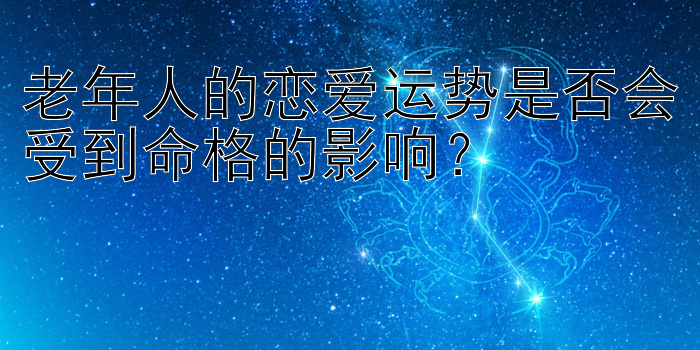 老年人的恋爱运势是否会受到命格的影响？